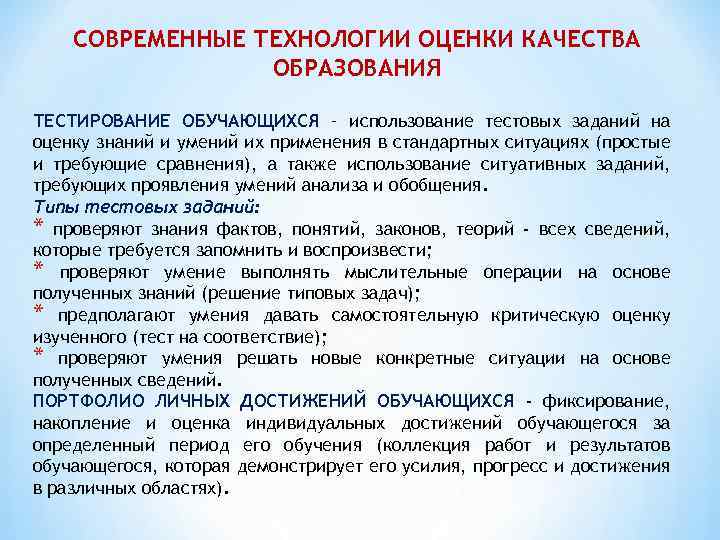 СОВРЕМЕННЫЕ ТЕХНОЛОГИИ ОЦЕНКИ КАЧЕСТВА ОБРАЗОВАНИЯ

ТЕСТИРОВАНИЕ ОБУЧАЮЩИХСЯ - использование тестовых заданий на оценку знаний и умений их применения в стандартных ситуациях (простые и требующие сравнения), а также использование ситуативных заданий, требующих проявления умений анализа и обобщения.

Типы тестовых заданий:

* проверяют знания фактов, понятий, законов, теорий - всех сведений, которые требуется запомнить и воспроизвести;

* проверяют умение выполнять мыслительные операции на основе полученных знаний (решение типовых задач);

* предполагают умения давать самостоятельную критическую оценку изученного (тест на соответствие);

* проверяют умения решать новые конкретные ситуации на основе полученных сведений.

ПОРТФОЛИО ЛИЧНЫХ ДОСТИЖЕНИЙ ОБУЧАЮЩИХСЯ - фиксирование, накопление и оценка индивидуальных достижений обучающегося за определенный период его обучения (коллекция работ и результатов обучающегося, которая демонстрирует его усилия, прогресс и достижения в различных областях).